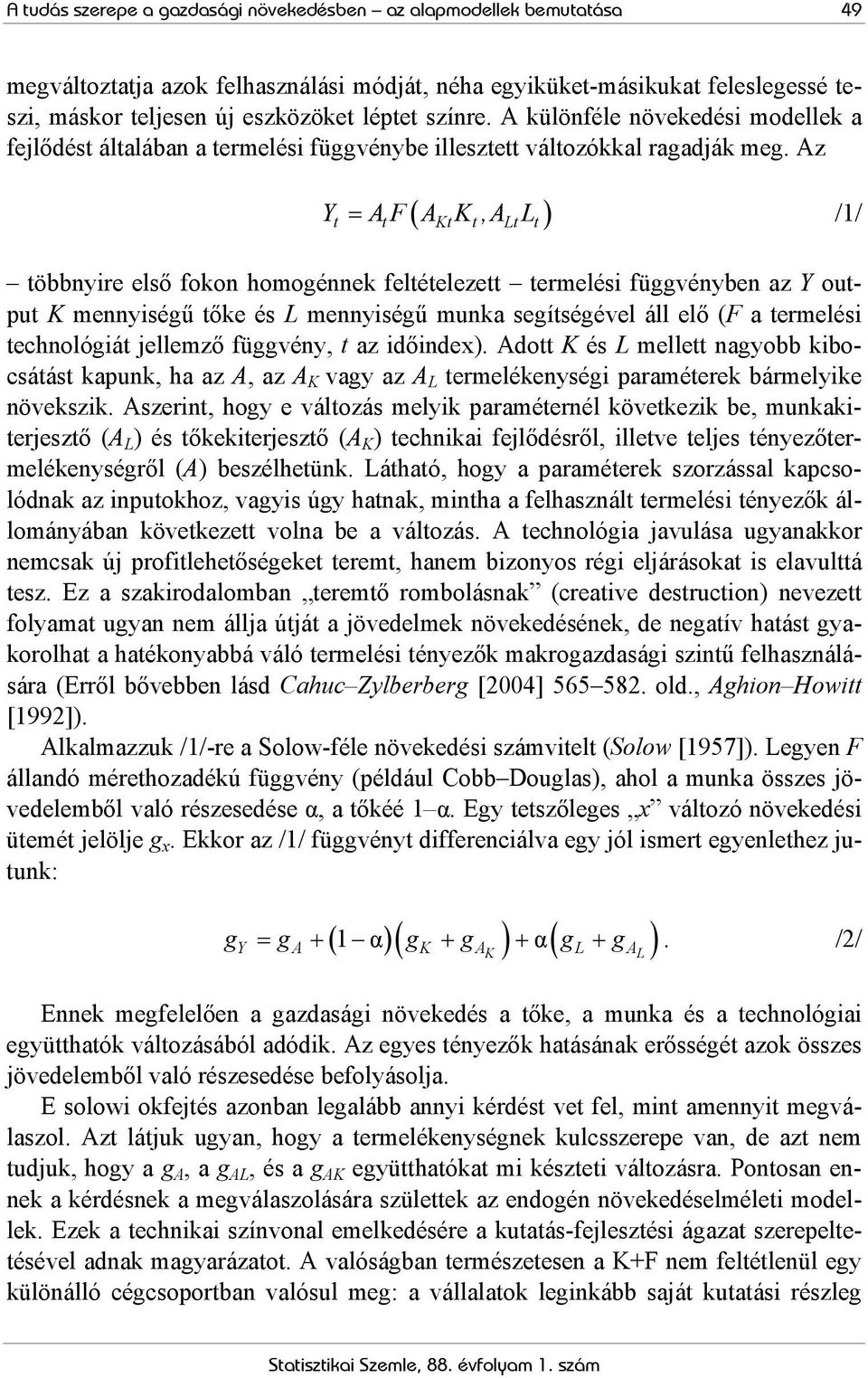 A tudás szerepe a gazdasági növekedésben – az alapmodellek bemutatása

49

megváltoztatja azok felhasználási módját, néha egyiküket-másikukat feleslegessé teszi, máskor teljesen új eszközöket léptet színre. A különféle növekedési modellek a fejlődést általában a termelési függvénybe illesztett változókkal ragadják meg. Az

$Y_t = A_t F\left(A_{Kt}K_t, A_{Lt}L_t\right)$ /1/

– többnyire első fokon homogénnek feltételezett – termelési függvényben az $Y$ output $K$ mennyiségű tőke és $L$ mennyiségű munka segítségével áll elő ($F$ a termelési technológiát jellemző függvény, $t$ az időindex). Adott $K$ és $L$ mellett nagyobb kibocsátást kapunk, ha az $A$, az $A_K$ vagy az $A_L$ termelékenységi paraméterek bármelyike növekszik. Aszerint, hogy e változás melyik paraméternél következik be, munkakiterjesztő ($A_L$) és tőkekiterjesztő ($A_K$) technikai fejlődésről, illetve teljes tényezőtermelékenységről ($A$) beszélhetünk. Látható, hogy a paraméterek szorzással kapcsolódnak az inputokhoz, vagyis úgy hatnak, mintha a felhasznált termelési tényezők állományában következett volna be a változás. A technológia javulása ugyanakkor nemcsak új profitlehetőségeket teremt, hanem bizonyos régi eljárásokat is elavulttá tesz. Ez a szakirodalomban „teremtő rombolásnak” (creative destruction) nevezett folyamat ugyan nem állja útját a jövedelmek növekedésének, de negatív hatást gyakorolhat a hatékonyabbá váló termelési tényezők makrogazdasági szintű felhasználására (Erről bővebben lásd Cahuc–Zylberberg [2004] 565–582. old., Aghion–Howitt [1992]).

Alkalmazzuk /1/-re a Solow-féle növekedési számvitelt (Solow [1957]). Legyen $F$ állandó mérethozadékú függvény (például Cobb–Douglas), ahol a munka összes jövedelemből való részesedése α, a tőkéé 1–α. Egy tetszőleges „$x$” változó növekedési ütemét jelölje $g_x$. Ekkor az /1/ függvényt differenciálva egy jól ismert egyenlethez jutunk:

$g_Y = g_A + (1-\alpha)\left(g_K + g_{A_K}\right) + \alpha\left(g_L + g_{A_L}\right).$ /2/

Ennek megfelelően a gazdasági növekedés a tőke, a munka és a technológiai együtthatók változásából adódik. Az egyes tényezők hatásának erősségét azok összes jövedelemből való részesedése befolyásolja.

E solowi okfejtés azonban legalább annyi kérdést vet fel, mint amennyit megválaszol. Azt látjuk ugyan, hogy a termelékenységnek kulcsszerepe van, de azt nem tudjuk, hogy a $g_A$, a $g_{AL}$, és a $g_{AK}$ együtthatókat mi készteti változásra. Pontosan ennek a kérdésnek a megválaszolására születtek az endogén növekedéselméleti modellek. Ezek a technikai színvonal emelkedésére a kutatás-fejlesztési ágazat szerepeltetésével adnak magyarázatot. A valóságban természetesen a K+F nem feltétlenül egy különálló cégcsoportban valósul meg: a vállalatok leginkább saját kutatási részleg

Statisztikai Szemle, 88. évfolyam 1. szám